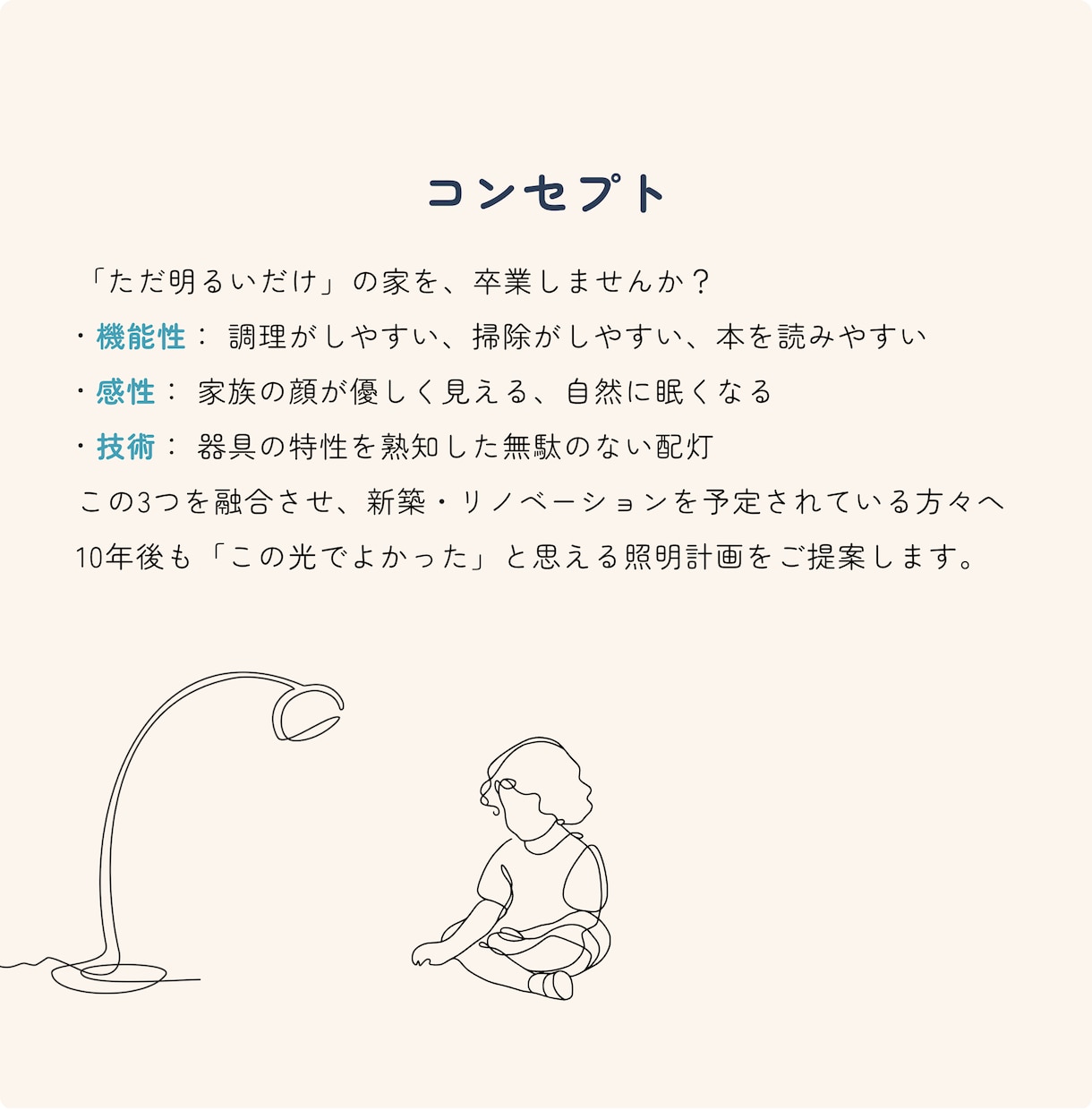 コンセプト

「ただ明るいだけ」の家を、卒業しませんか？

・機能性： 調理がしやすい、掃除がしやすい、本を読みやすい

・感性： 家族の顔が優しく見える、自然に眠くなる

・技術： 器具の特性を熟知した無駄のない配灯

この3つを融合させ、新築・リノベーションを予定されている方々へ

10年後も「この光でよかった」と思える照明計画をご提案します。